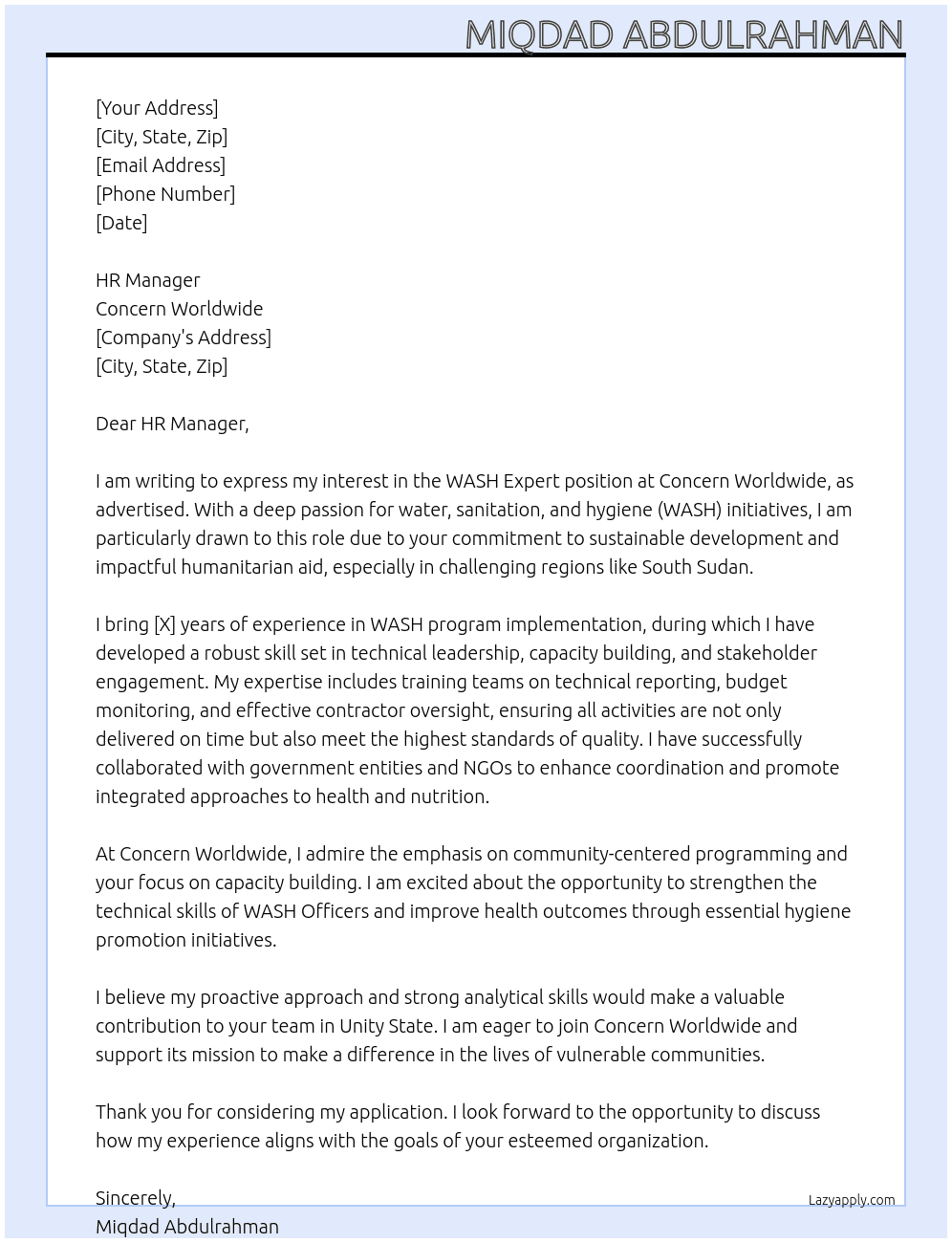 MIQDAD ABDULRAHMAN

[Your Address]
[City, State, Zip]
[Email Address]
[Phone Number]
[Date]

HR Manager
Concern Worldwide
[Company's Address]
[City, State, Zip]

Dear HR Manager,

I am writing to express my interest in the WASH Expert position at Concern Worldwide, as advertised. With a deep passion for water, sanitation, and hygiene (WASH) initiatives, I am particularly drawn to this role due to your commitment to sustainable development and impactful humanitarian aid, especially in challenging regions like South Sudan.

I bring [X] years of experience in WASH program implementation, during which I have developed a robust skill set in technical leadership, capacity building, and stakeholder engagement. My expertise includes training teams on technical reporting, budget monitoring, and effective contractor oversight, ensuring all activities are not only delivered on time but also meet the highest standards of quality. I have successfully collaborated with government entities and NGOs to enhance coordination and promote integrated approaches to health and nutrition.

At Concern Worldwide, I admire the emphasis on community-centered programming and your focus on capacity building. I am excited about the opportunity to strengthen the technical skills of WASH Officers and improve health outcomes through essential hygiene promotion initiatives.

I believe my proactive approach and strong analytical skills would make a valuable contribution to your team in Unity State. I am eager to join Concern Worldwide and support its mission to make a difference in the lives of vulnerable communities.

Thank you for considering my application. I look forward to the opportunity to discuss how my experience aligns with the goals of your esteemed organization.

Sincerely,
Miqdad Abdulrahman

Lazyapply.com